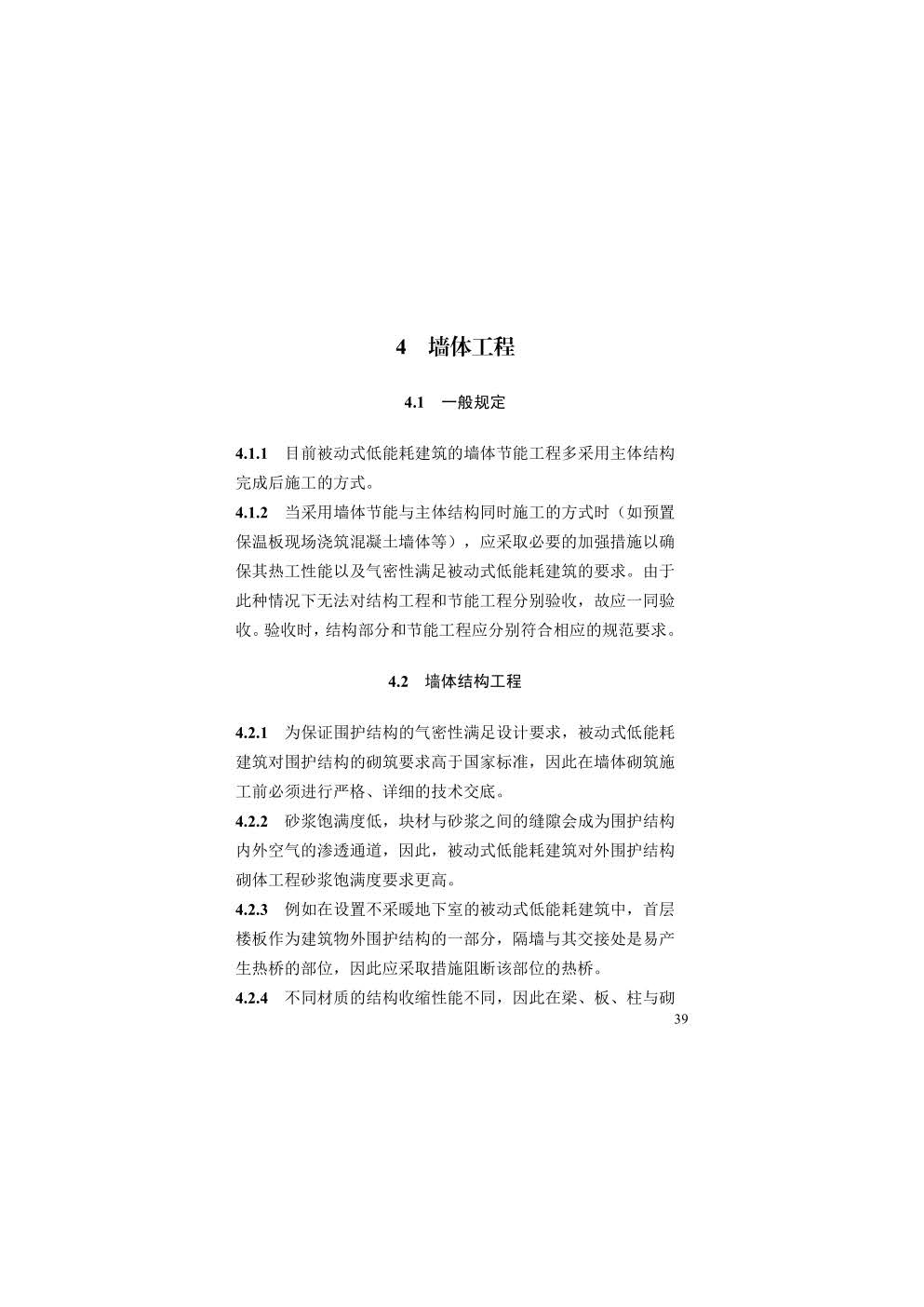 4 墙体工程

4.1 一般规定

4.1.1 目前被动式低能耗建筑的墙体节能工程多采用主体结构完成后施工的方式。

4.1.2 当采用墙体节能与主体结构同时施工的方式时（如预置保温板现场浇筑混凝土墙体等），应采取必要的加强措施以确保其热工性能以及气密性满足被动式低能耗建筑的要求。由于此种情况下无法对结构工程和节能工程分别验收，故应一同验收。验收时，结构部分和节能工程应分别符合相应的规范要求。

4.2 墙体结构工程

4.2.1 为保证围护结构的气密性满足设计要求，被动式低能耗建筑对围护结构的砌筑要求高于国家标准，因此在墙体砌筑施工前必须进行严格、详细的技术交底。

4.2.2 砂浆饱满度低，块材与砂浆之间的缝隙会成为围护结构内外空气的渗透通道，因此，被动式低能耗建筑对外围护结构砌体工程砂浆饱满度要求更高。

4.2.3 例如在设置不采暖地下室的被动式低能耗建筑中，首层楼板作为建筑物外围护结构的一部分，隔墙与其交接处是易产生热桥的部位，因此应采取措施阻断该部位的热桥。

4.2.4 不同材质的结构收缩性能不同，因此在梁、板、柱与砌

39